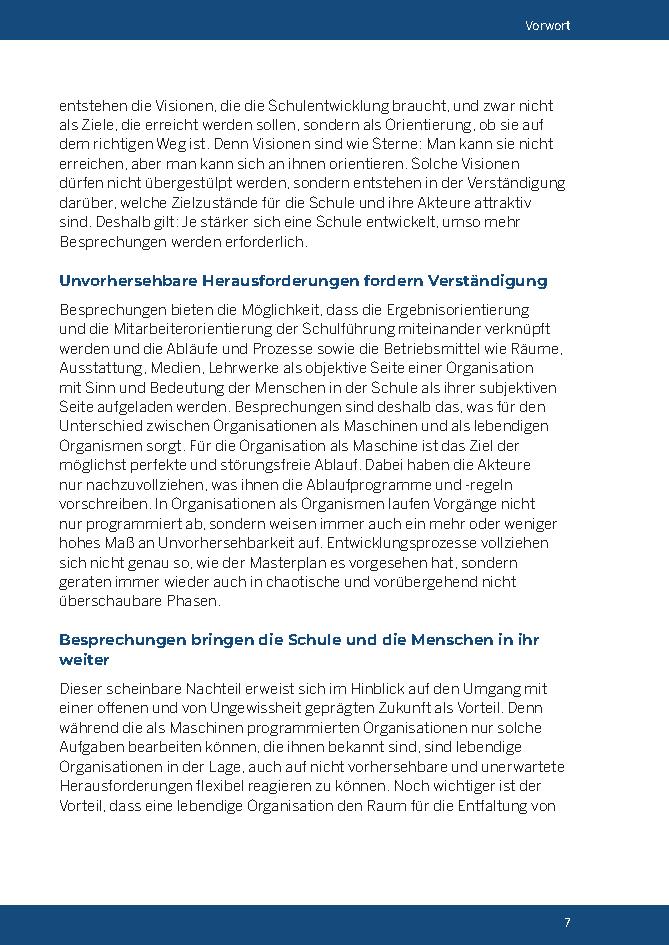 Vorwort

entstehen die Visionen, die die Schulentwicklung braucht, und zwar nicht als Ziele, die erreicht werden sollen, sondern als Orientierung, ob sie auf dem richtigen Weg ist. Denn Visionen sind wie Sterne: Man kann sie nicht erreichen, aber man kann sich an ihnen orientieren. Solche Visionen dürfen nicht übergestülpt werden, sondern entstehen in der Verständigung darüber, welche Zielzustände für die Schule und ihre Akteure attraktiv sind. Deshalb gilt: Je stärker sich eine Schule entwickelt, umso mehr Besprechungen werden erforderlich.

Unvorhersehbare Herausforderungen fordern Verständigung

Besprechungen bieten die Möglichkeit, dass die Ergebnisorientierung und die Mitarbeiterorientierung der Schulführung miteinander verknüpft werden und die Abläufe und Prozesse sowie die Betriebsmittel wie Räume, Ausstattung, Medien, Lehrwerke als objektive Seite einer Organisation mit Sinn und Bedeutung der Menschen in der Schule als ihrer subjektiven Seite aufgeladen werden. Besprechungen sind deshalb das, was für den Unterschied zwischen Organisationen als Maschinen und als lebendigen Organismen sorgt. Für die Organisation als Maschine ist das Ziel der möglichst perfekte und störungsfreie Ablauf. Dabei haben die Akteure nur nachzuvollziehen, was ihnen die Ablaufprogramme und -regeln vorschreiben. In Organisationen als Organismen laufen Vorgänge nicht nur programmiert ab, sondern weisen immer auch ein mehr oder weniger hohes Maß an Unvorhersehbarkeit auf. Entwicklungsprozesse vollziehen sich nicht genau so, wie der Masterplan es vorgesehen hat, sondern geraten immer wieder auch in chaotische und vorübergehend nicht überschaubare Phasen.

Besprechungen bringen die Schule und die Menschen in ihr weiter

Dieser scheinbare Nachteil erweist sich im Hinblick auf den Umgang mit einer offenen und von Ungewissheit geprägten Zukunft als Vorteil. Denn während die als Maschinen programmierten Organisationen nur solche Aufgaben bearbeiten können, die ihnen bekannt sind, sind lebendige Organisationen in der Lage, auch auf nicht vorhersehbare und unerwartete Herausforderungen flexibel reagieren zu können. Noch wichtiger ist der Vorteil, dass eine lebendige Organisation den Raum für die Entfaltung von

7